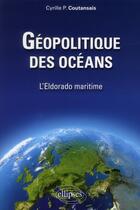 Cyrille P. Coutansais

GÉOPOLITIQUE DES OCÉANS

L'Eldorado maritime

ellipses